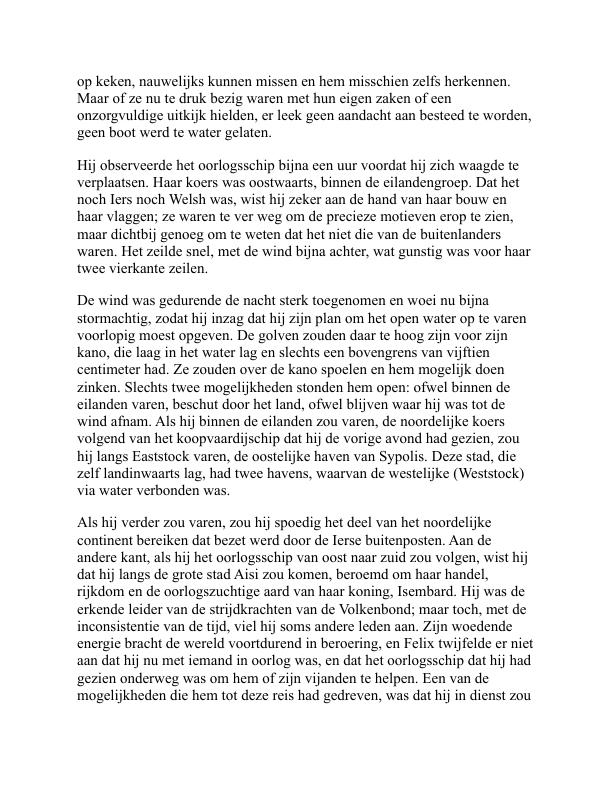 op keken, nauwelijks kunnen missen en hem misschien zelfs herkennen. Maar of ze nu te druk bezig waren met hun eigen zaken of een onzorgvuldige uitkijk hielden, er leek geen aandacht aan besteed te worden, geen boot werd te water gelaten.

Hij observeerde het oorlogsschip bijna een uur voordat hij zich waagde te verplaatsen. Haar koers was oostwaarts, binnen de eilandengroep. Dat het noch Iers noch Welsh was, wist hij zeker aan de hand van haar bouw en haar vlaggen; ze waren te ver weg om de precieze motieven erop te zien, maar dichtbij genoeg om te weten dat het niet die van de buitenlanders waren. Het zeilde snel, met de wind bijna achter, wat gunstig was voor haar twee vierkante zeilen.

De wind was gedurende de nacht sterk toegenomen en woei nu bijna stormachtig, zodat hij inzag dat hij zijn plan om het open water op te varen voorlopig moest opgeven. De golven zouden daar te hoog zijn voor zijn kano, die laag in het water lag en slechts een bovengrens van vijftien centimeter had. Ze zouden over de kano spoelen en hem mogelijk doen zinken. Slechts twee mogelijkheden stonden hem open: ofwel binnen de eilanden varen, beschut door het land, ofwel blijven waar hij was tot de wind afnam. Als hij binnen de eilanden zou varen, de noordelijke koers volgend van het koopvaardijschip dat hij de vorige avond had gezien, zou hij langs Eaststock varen, de oostelijke haven van Sypolis. Deze stad, die zelf landinwaarts lag, had twee havens, waarvan de westelijke (Weststock) via water verbonden was.

Als hij verder zou varen, zou hij spoedig het deel van het noordelijke continent bereiken dat bezet werd door de Ierse buitenposten. Aan de andere kant, als hij het oorlogsschip van oost naar zuid zou volgen, wist hij dat hij langs de grote stad Aisi zou komen, beroemd om haar handel, rijkdom en de oorlogszuchtige aard van haar koning, Isembard. Hij was de erkende leider van de strijdkrachten van de Volkenbond; maar toch, met de inconsistentie van de tijd, viel hij soms andere leden aan. Zijn woedende energie bracht de wereld voortdurend in beroering, en Felix twijfelde er niet aan dat hij nu met iemand in oorlog was, en dat het oorlogsschip dat hij had gezien onderweg was om hem of zijn vijanden te helpen. Een van de mogelijkheden die hem tot deze reis had gedreven, was dat hij in dienst zou